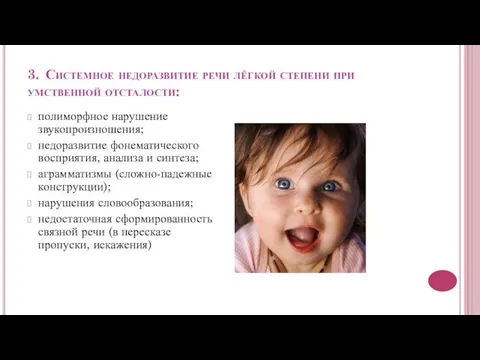 3. Системное недоразвитие речи лёгкой степени при умственной отсталости:

полиморфное нарушение звукопроизношения;

недоразвитие фонематического восприятия, анализа и синтеза;

аграмматизмы (сложно-падежные конструкции);

нарушения словообразования;

недостаточная сформированность связной речи (в пересказе пропуски, искажения)